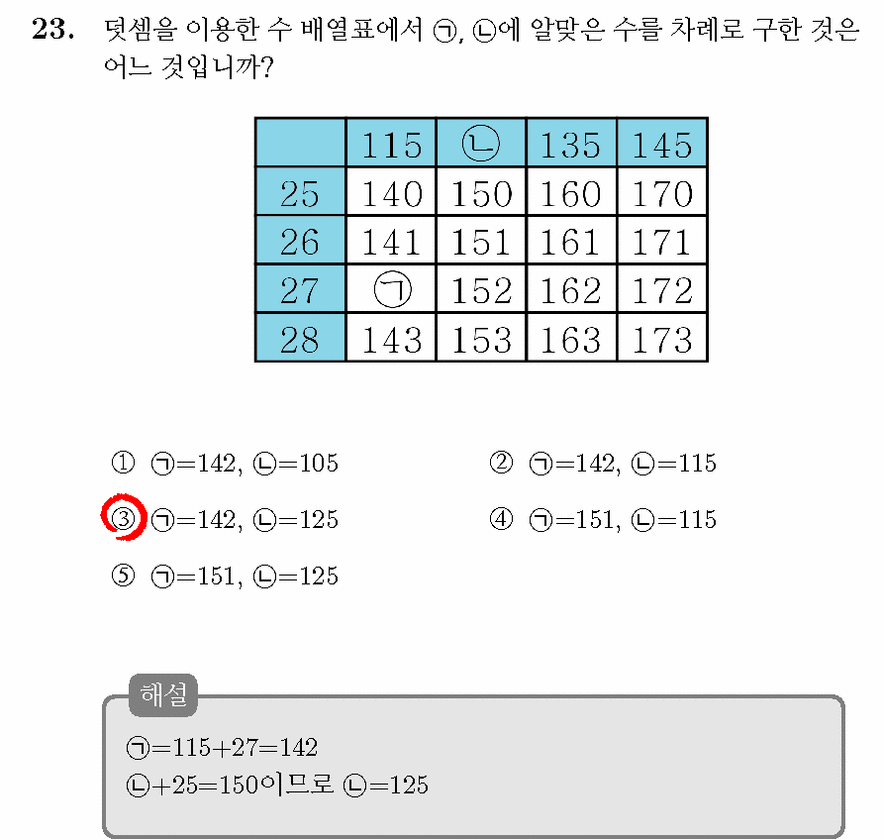 23. 덧셈을 이용한 수 배열표에서 ㉠, ㉡에 알맞은 수를 차례로 구한 것은 어느 것입니까?

|  | 115 | ㉡ | 135 | 145 |
|---|---|---|---|---|
| 25 | 140 | 150 | 160 | 170 |
| 26 | 141 | 151 | 161 | 171 |
| 27 | ㉠ | 152 | 162 | 172 |
| 28 | 143 | 153 | 163 | 173 |

① ㉠=142, ㉡=105
② ㉠=142, ㉡=115
③ ㉠=142, ㉡=125
④ ㉠=151, ㉡=115
⑤ ㉠=151, ㉡=125

해설
㉠=115+27=142
㉡+25=150이므로 ㉡=125